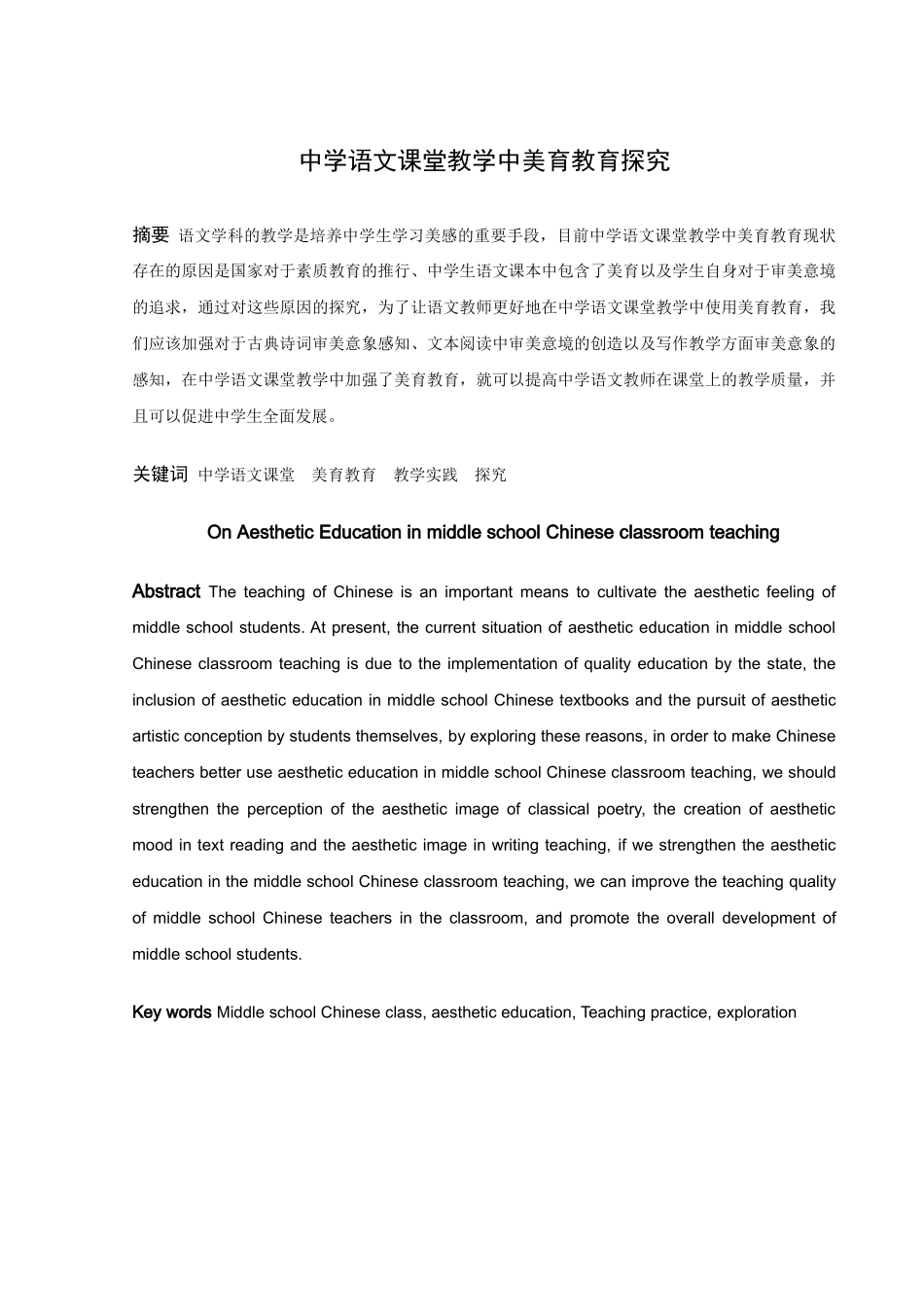 中学语文课堂教学中美育教育探究

摘要 语文学科的教学是培养中学生学习美感的重要手段，目前中学语文课堂教学中美育教育现状存在的原因是国家对于素质教育的推行、中学生语文课本中包含了美育以及学生自身对于审美意境的追求，通过对这些原因的探究，为了让语文教师更好地在中学语文课堂教学中使用美育教育，我们应该加强对于古典诗词审美意象感知、文本阅读中审美意境的创造以及写作教学方面审美意象的感知，在中学语文课堂教学中加强了美育教育，就可以提高中学语文教师在课堂上的教学质量，并且可以促进中学生全面发展。

关键词 中学语文课堂 美育教育 教学实践 探究

On Aesthetic Education in middle school Chinese classroom teaching

Abstract The teaching of Chinese is an important means to cultivate the aesthetic feeling of middle school students. At present, the current situation of aesthetic education in middle school Chinese classroom teaching is due to the implementation of quality education by the state, the inclusion of aesthetic education in middle school Chinese textbooks and the pursuit of aesthetic artistic conception by students themselves, by exploring these reasons, in order to make Chinese teachers better use aesthetic education in middle school Chinese classroom teaching, we should strengthen the perception of the aesthetic image of classical poetry, the creation of aesthetic mood in text reading and the aesthetic image in writing teaching, if we strengthen the aesthetic education in the middle school Chinese classroom teaching, we can improve the teaching quality of middle school Chinese teachers in the classroom, and promote the overall development of middle school students.

Key words Middle school Chinese class, aesthetic education, Teaching practice, exploration